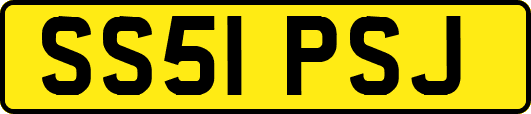 SS51 PSJ